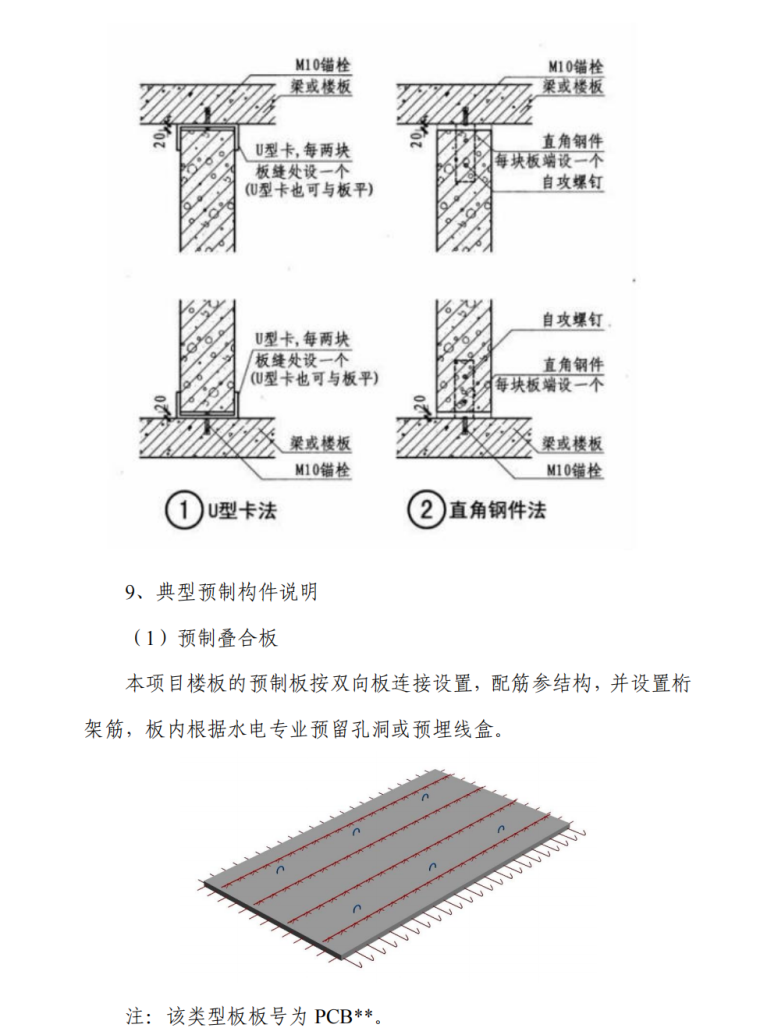 M10锚栓
梁或楼板
20
U型卡，每两块板缝处设一个
(U型卡也可与板平)

M10锚栓
梁或楼板
直角钢件
每块板端设一个
自攻螺钉

U型卡，每两块板缝处设一个
(U型卡也可与板平)
20
梁或楼板
M10锚栓

自攻螺钉
直角钢件
每块板端设一个
20
梁或楼板
M10锚栓

① U型卡法

② 直角钢件法

9、典型预制构件说明

（1）预制叠合板

本项目楼板的预制板按双向板连接设置，配筋参结构，并设置桁架筋，板内根据水电专业预留孔洞或预埋线盒。

注：该类型板板号为 PCB**。